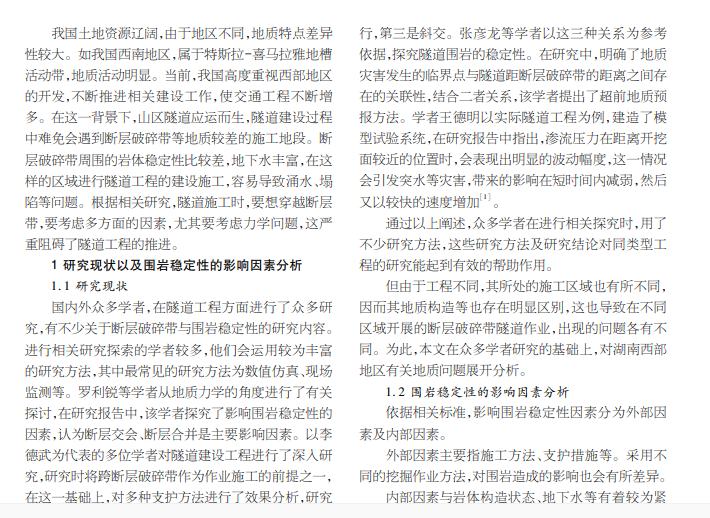 我国土地资源辽阔，由于地区不同，地质特点差异性较大。如我国西南地区，属于特斯拉-喜马拉雅地槽活动带，地质活动明显。当前，我国高度重视西部地区的开发，不断推进相关建设工作，使交通工程不断增多。在这一背景下，山区隧道应运而生，隧道建设过程中难免会遇到断层破碎带等地质较差的施工地段。断层破碎带周围的岩体稳定性比较差，地下水丰富，在这样的区域进行隧道工程的建设施工，容易导致涌水、塌陷等问题。根据相关研究，隧道施工时，要想穿越断层带，要考虑多方面的因素，尤其要考虑力学问题，这严重阻碍了隧道工程的推进。

1 研究现状以及围岩稳定性的影响因素分析

1.1 研究现状

国内外众多学者，在隧道工程方面进行了众多研究，有不少关于断层破碎带与围岩稳定性的研究内容。进行相关研究探索的学者较多，他们会运用较为丰富的研究方法，其中最常见的研究方法为数值仿真、现场监测等。罗利锐等学者从地质力学的角度进行了有关探讨，在研究报告中，该学者探究了影响围岩稳定性的因素，认为断层交会、断层合并是主要影响因素。以李德武为代表的多位学者对隧道建设工程进行了深入研究，研究时将跨断层破碎带作为作业施工的前提之一，在这一基础上，对多种支护方法进行了效果分析，研究行，第三是斜交。张彦龙等学者以这三种关系为参考依据，探究隧道围岩的稳定性。在研究中，明确了地质灾害发生的临界点与隧道距断层破碎带的距离之间存在的关联性，结合二者关系，该学者提出了超前地质预报方法。学者王德明以实际隧道工程为例，建造了模型试验系统，在研究报告中指出，渗流压力在距离开挖面较近的位置时，会表现出明显的波动幅度，这一情况会引发突水等灾害，带来的影响在短时间内减弱，然后又以较快的速度增加$^{[1]}$。

通过以上阐述，众多学者在进行相关探究时，用了不少研究方法，这些研究方法及研究结论对同类型工程的研究能起到有效的帮助作用。

但由于工程不同，其所处的施工区域也有所不同，因而其地质构造等也存在明显区别，这也导致在不同区域开展的断层破碎带隧道作业，出现的问题各有不同。为此，本文在众多学者研究的基础上，对湖南西部地区有关地质问题展开分析。

1.2 围岩稳定性的影响因素分析

依据相关标准，影响围岩稳定性因素分为外部因素及内部因素。

外部因素主要指施工方法、支护措施等。采用不同的挖掘作业方法，对围岩造成的影响也会有所差异。

内部因素与岩体构造状态、地下水等有着较为紧